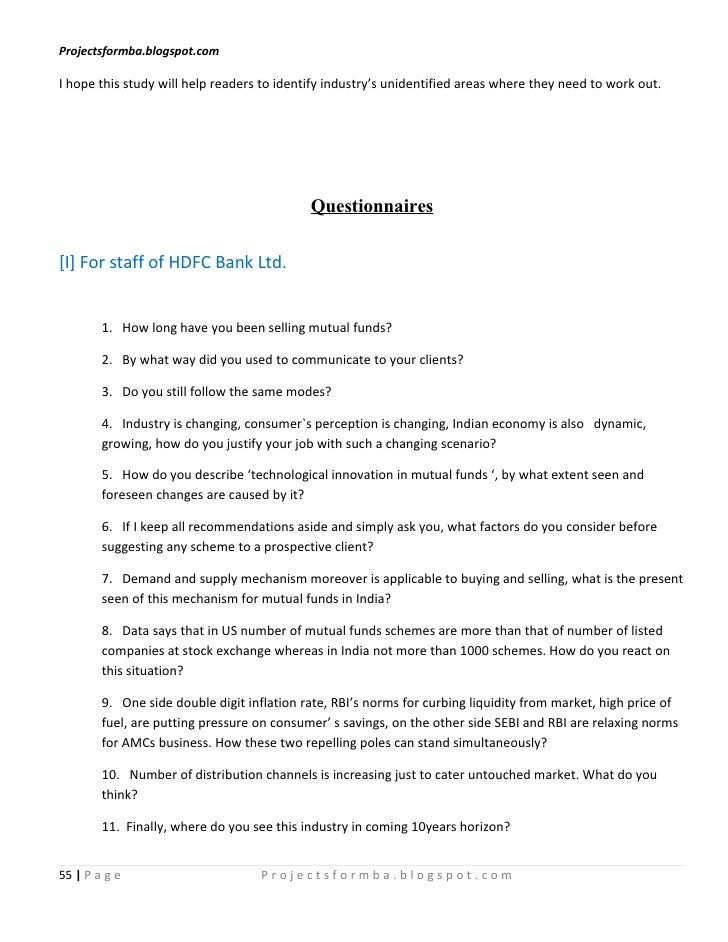 Projectsformba.blogspot.com

I hope this study will help readers to identify industry's unidentified areas where they need to work out.

Questionnaires

[I] For staff of HDFC Bank Ltd.

1. How long have you been selling mutual funds?

2. By what way did you used to communicate to your clients?

3. Do you still follow the same modes?

4. Industry is changing, consumer`s perception is changing, Indian economy is also dynamic, growing, how do you justify your job with such a changing scenario?

5. How do you describe 'technological innovation in mutual funds ', by what extent seen and foreseen changes are caused by it?

6. If I keep all recommendations aside and simply ask you, what factors do you consider before suggesting any scheme to a prospective client?

7. Demand and supply mechanism moreover is applicable to buying and selling, what is the present seen of this mechanism for mutual funds in India?

8. Data says that in US number of mutual funds schemes are more than that of number of listed companies at stock exchange whereas in India not more than 1000 schemes. How do you react on this situation?

9. One side double digit inflation rate, RBI's norms for curbing liquidity from market, high price of fuel, are putting pressure on consumer' s savings, on the other side SEBI and RBI are relaxing norms for AMCs business. How these two repelling poles can stand simultaneously?

10. Number of distribution channels is increasing just to cater untouched market. What do you think?

11. Finally, where do you see this industry in coming 10years horizon?

55 | Page Projectsformba.blogspot.com